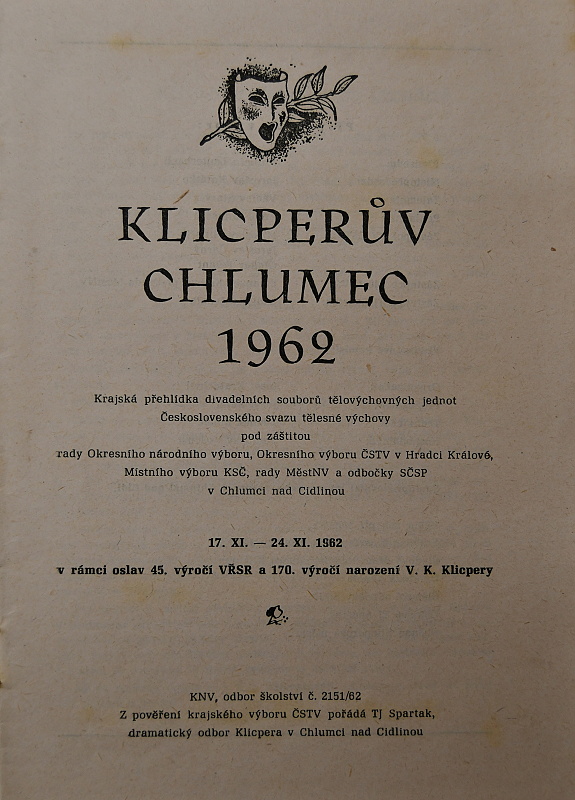 KLICPERŮV CHLUMEC 1962

Krajská přehlídka divadelních souborů tělovýchovných jednot Československého svazu tělesné výchovy pod záštitou rady Okresního národního výboru, Okresního výboru ČSTV v Hradci Králové, Místního výboru KSČ, rady MěstNV a odbočky SČSP v Chlumci nad Cidlinou

17. XI. — 24. XI. 1962

v rámci oslav 45. výročí VŘSR a 170. výročí narození V. K. Klicpery

KNV, odbor školství č. 2151/62
Z pověření krajského výboru ČSTV pořádá TJ Spartak, dramatický odbor Klicpera v Chlumci nad Cidlinou